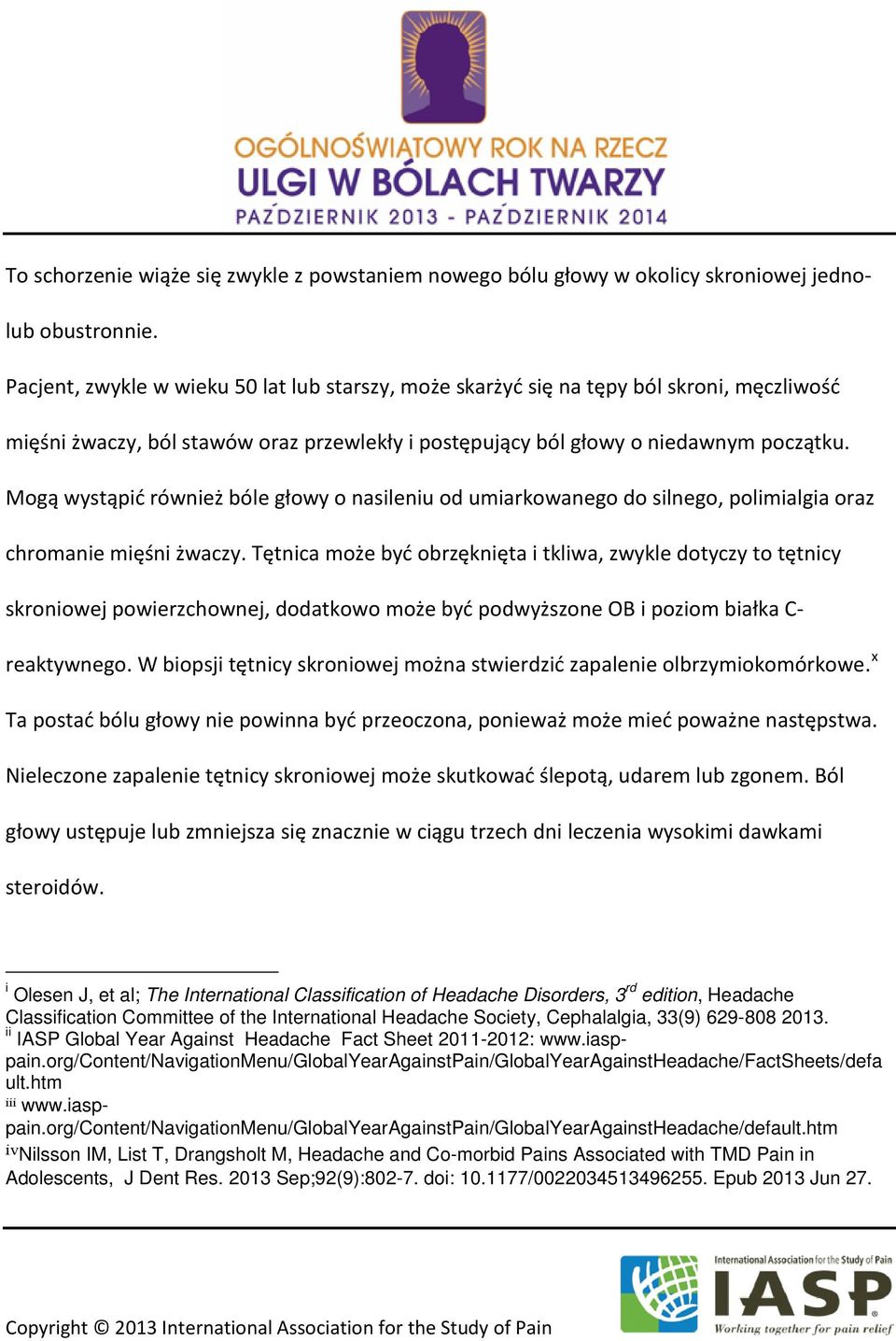 OGÓLNOŚWIATOWY ROK NA RZECZ
ULGI W BÓLACH TWARZY
PAŹDZIERNIK 2013 - PAŹDZIERNIK 2014

To schorzenie wiąże się zwykle z powstaniem nowego bólu głowy w okolicy skroniowej jedno- lub obustronnie.

Pacjent, zwykle w wieku 50 lat lub starszy, może skarżyć się na tępy ból skroni, męczliwość mięśni żwaczy, ból stawów oraz przewlekły i postępujący ból głowy o niedawnym początku. Mogą wystąpić również bóle głowy o nasileniu od umiarkowanego do silnego, polimialgia oraz chromanie mięśni żwaczy. Tętnica może być obrzęknięta i tkliwa, zwykle dotyczy to tętnicy skroniowej powierzchownej, dodatkowo może być podwyższone OB i poziom białka C-reaktywnego. W biopsji tętnicy skroniowej można stwierdzić zapalenie olbrzymiokomórkowe.$^{x}$ Ta postać bólu głowy nie powinna być przeoczona, ponieważ może mieć poważne następstwa. Nieleczone zapalenie tętnicy skroniowej może skutkować ślepotą, udarem lub zgonem. Ból głowy ustępuje lub zmniejsza się znacznie w ciągu trzech dni leczenia wysokimi dawkami steroidów.

$^{i}$ Olesen J, et al; The International Classification of Headache Disorders, 3$^{rd}$ edition, Headache Classification Committee of the International Headache Society, Cephalalgia, 33(9) 629-808 2013.
$^{ii}$ IASP Global Year Against Headache Fact Sheet 2011-2012: www.iasp-pain.org/Content/NavigationMenu/GlobalYearAgainstPain/GlobalYearAgainstHeadache/FactSheets/default.htm
$^{iii}$ www.iasp-pain.org/Content/NavigationMenu/GlobalYearAgainstPain/GlobalYearAgainstHeadache/default.htm
$^{iv}$Nilsson IM, List T, Drangsholt M, Headache and Co-morbid Pains Associated with TMD Pain in Adolescents, J Dent Res. 2013 Sep;92(9):802-7. doi: 10.1177/0022034513496255. Epub 2013 Jun 27.

Copyright © 2013 International Association for the Study of Pain
International Association for the Study of Pain
IASP
Working together for pain relief